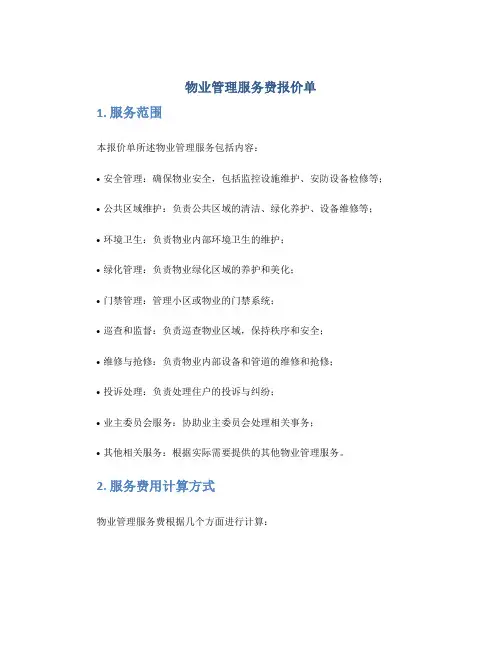 物业管理服务费报价单

1. 服务范围

本报价单所述物业管理服务包括内容：

• 安全管理：确保物业安全，包括监控设施维护、安防设备检修等；

• 公共区域维护：负责公共区域的清洁、绿化养护、设备维修等；

• 环境卫生：负责物业内部环境卫生的维护；

• 绿化管理：负责物业绿化区域的养护和美化；

• 门禁管理：管理小区或物业的门禁系统；

• 巡查和监督：负责巡查物业区域，保持秩序和安全；

• 维修与抢修：负责物业内部设备和管道的维修和抢修；

• 投诉处理：负责处理住户的投诉与纠纷；

• 业主委员会服务：协助业主委员会处理相关事务；

• 其他相关服务：根据实际需要提供的其他物业管理服务。

2. 服务费用计算方式

物业管理服务费根据几个方面进行计算：